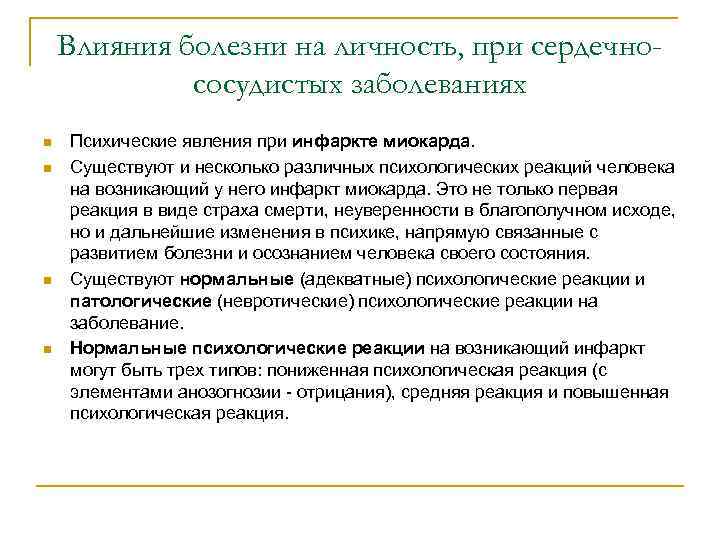 Влияния болезни на личность, при сердечно-сосудистых заболеваниях

Психические явления при инфаркте миокарда.

Существуют и несколько различных психологических реакций человека на возникающий у него инфаркт миокарда. Это не только первая реакция в виде страха смерти, неуверенности в благополучном исходе, но и дальнейшие изменения в психике, напрямую связанные с развитием болезни и осознанием человека своего состояния.

Существуют нормальные (адекватные) психологические реакции и патологические (невротические) психологические реакции на заболевание.

Нормальные психологические реакции на возникающий инфаркт могут быть трех типов: пониженная психологическая реакция (с элементами анозогнозии - отрицания), средняя реакция и повышенная психологическая реакция.